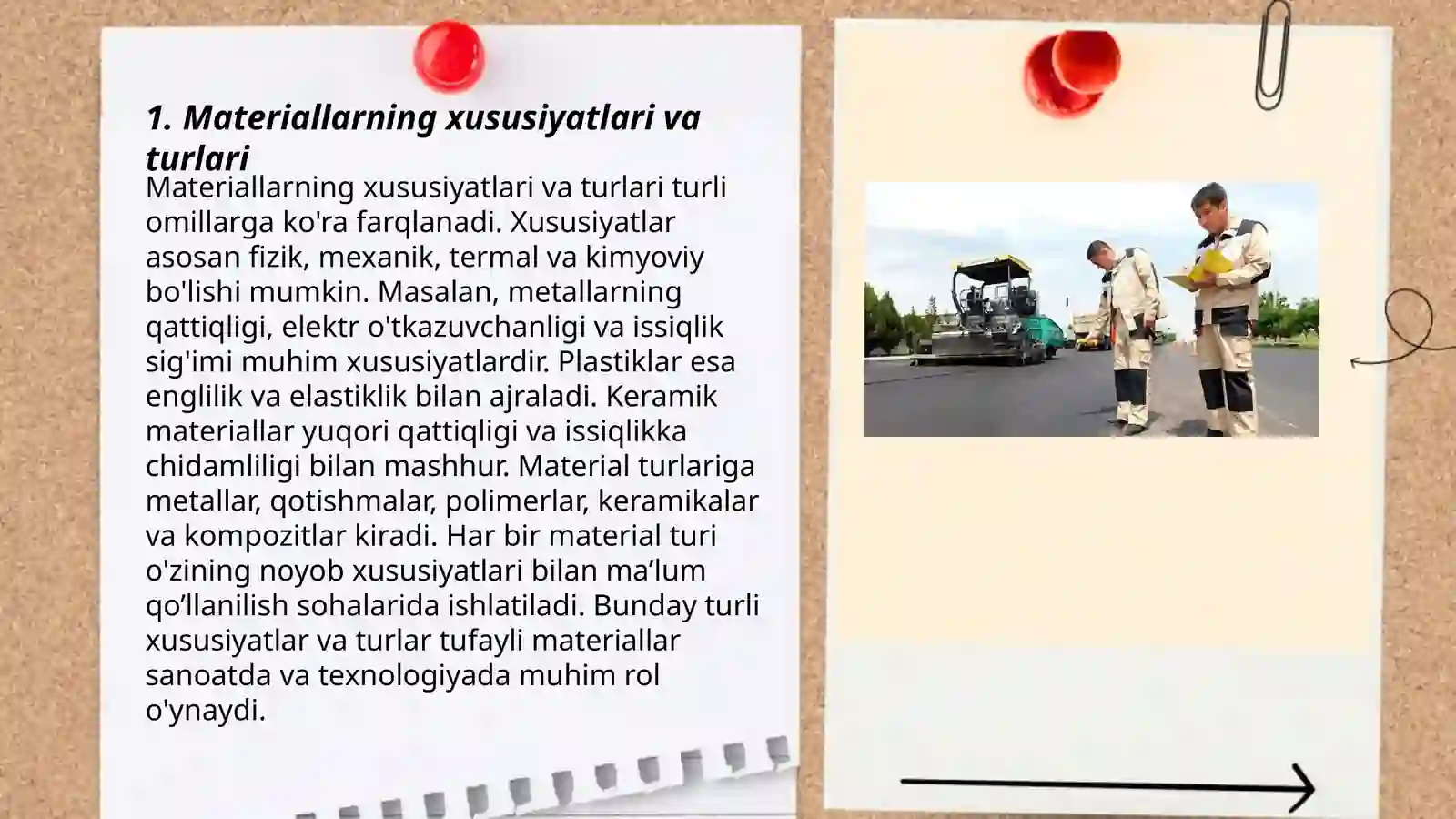 1. Materiallarning xususiyatlari va turlari

Materiallarning xususiyatlari va turlari turli omillarga ko'ra farqlanadi. Xususiyatlar asosan fizik, mexanik, termal va kimyoviy bo'lishi mumkin. Masalan, metallarning qattiqligi, elektr o'tkazuvchanligi va issiqlik sig'imi muhim xususiyatlardir. Plastiklar esa englilik va elastiklik bilan ajraladi. Keramik materiallar yuqori qattiqligi va issiqlikka chidamliligi bilan mashhur. Material turlariga metallar, qotishmalar, polimerlar, keramikalar va kompozitlar kiradi. Har bir material turi o'zining noyob xususiyatlari bilan ma'lum qo'llanilish sohalarida ishlatiladi. Bunday turli xususiyatlar va turlar tufayli materiallar sanoatda va texnologiyada muhim rol o'ynaydi.